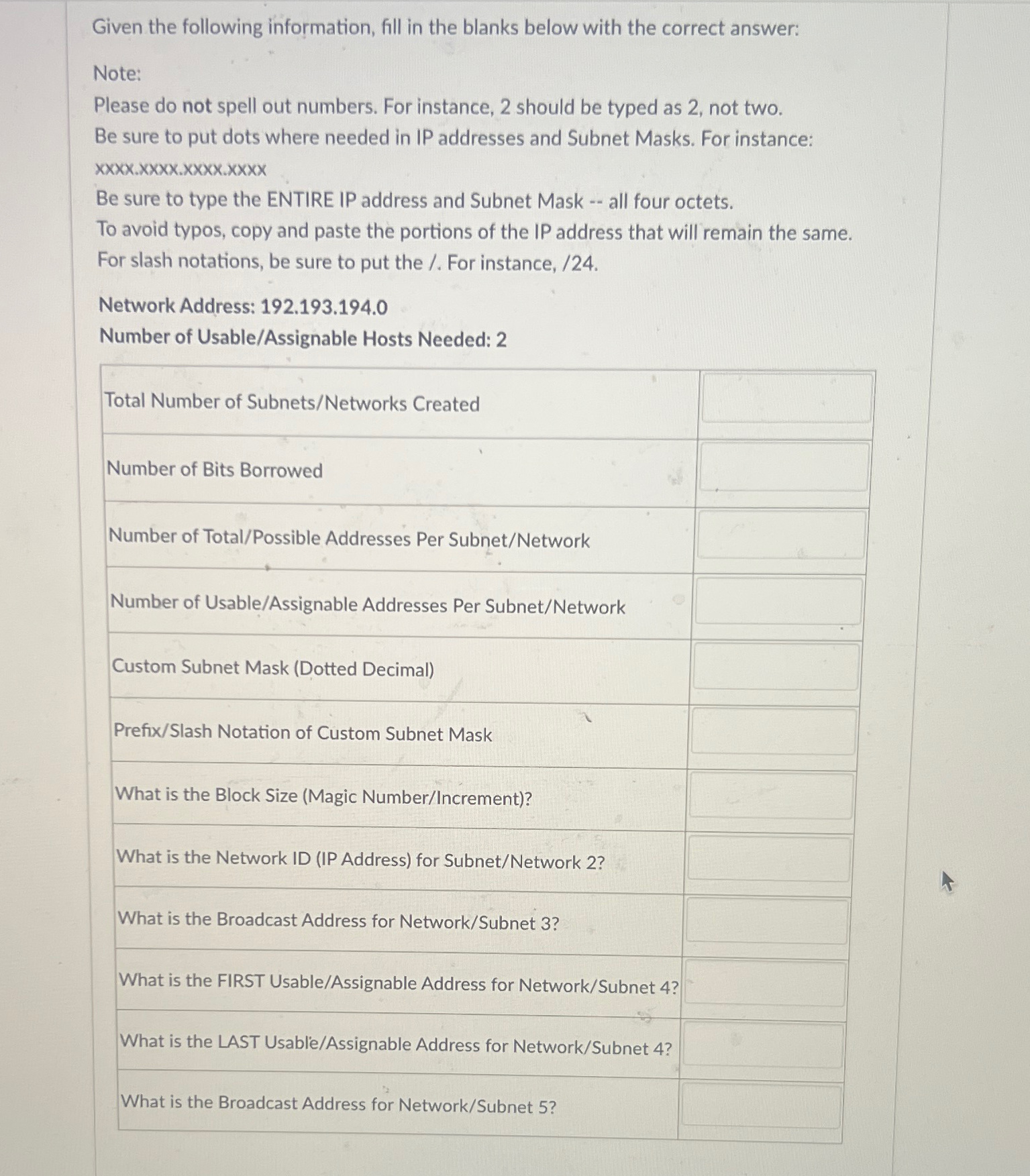 Given the following information, fill in the blanks below with the correct answer:

Note:
Please do not spell out numbers. For instance, 2 should be typed as 2, not two.
Be sure to put dots where needed in IP addresses and Subnet Masks. For instance:
xxxx.xxxx.xxxx.xxxx
Be sure to type the ENTIRE IP address and Subnet Mask -- all four octets.
To avoid typos, copy and paste the portions of the IP address that will remain the same.
For slash notations, be sure to put the /. For instance, /24.

Network Address: 192.193.194.0
Number of Usable/Assignable Hosts Needed: 2

| | |
|---|---|
| Total Number of Subnets/Networks Created | |
| Number of Bits Borrowed | |
| Number of Total/Possible Addresses Per Subnet/Network | |
| Number of Usable/Assignable Addresses Per Subnet/Network | |
| Custom Subnet Mask (Dotted Decimal) | |
| Prefix/Slash Notation of Custom Subnet Mask | |
| What is the Block Size (Magic Number/Increment)? | |
| What is the Network ID (IP Address) for Subnet/Network 2? | |
| What is the Broadcast Address for Network/Subnet 3? | |
| What is the FIRST Usable/Assignable Address for Network/Subnet 4? | |
| What is the LAST Usable/Assignable Address for Network/Subnet 4? | |
| What is the Broadcast Address for Network/Subnet 5? | |